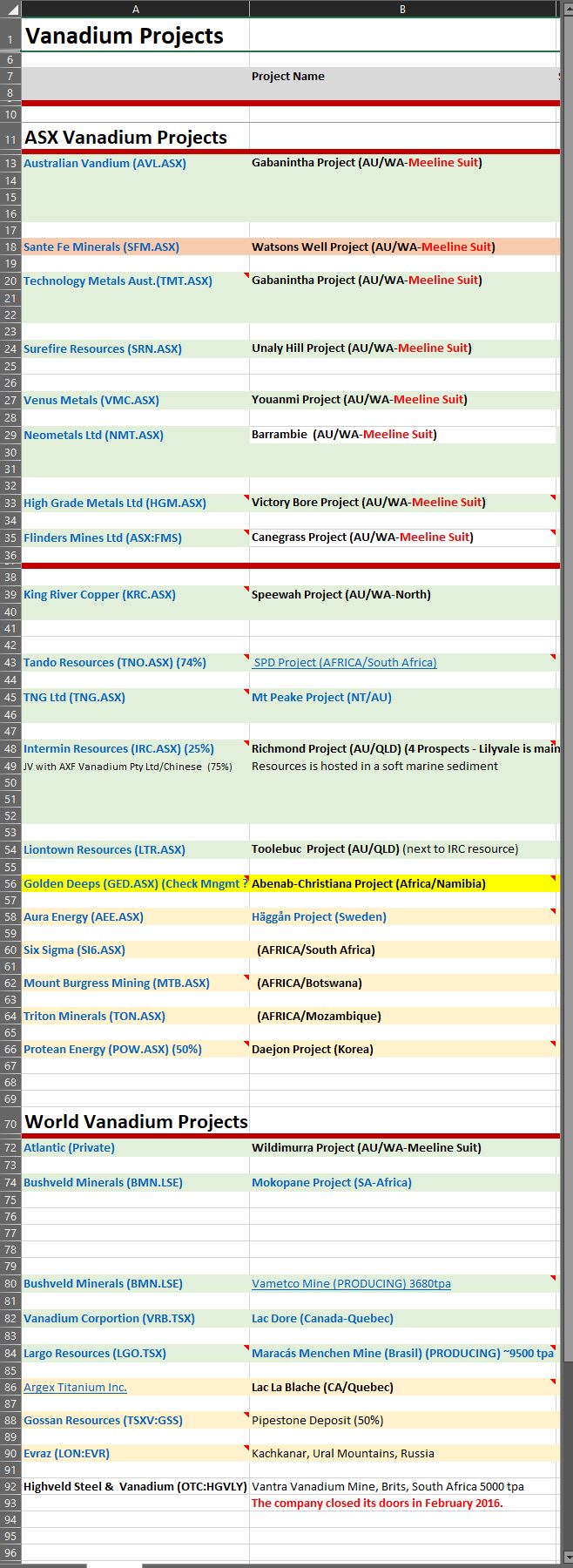 | | A | B |
|---|---|---|
| 1 | Vanadium Projects | |
| 6 | | |
| 7 | | Project Name |
| 8 | | |
| 10 | | |
| 11 | ASX Vanadium Projects | |
| 13 | Australian Vandium (AVL.ASX) | Gabanintha Project (AU/WA-Meeline Suit) |
| 14 | | |
| 15 | | |
| 16 | | |
| 17 | | |
| 18 | Sante Fe Minerals (SFM.ASX) | Watsons Well Project (AU/WA-Meeline Suit) |
| 19 | | |
| 20 | Technology Metals Aust.(TMT.ASX) | Gabanintha Project (AU/WA-Meeline Suit) |
| 21 | | |
| 22 | | |
| 23 | | |
| 24 | Surefire Resources (SRN.ASX) | Unaly Hill Project (AU/WA-Meeline Suit) |
| 25 | | |
| 26 | | |
| 27 | Venus Metals (VMC.ASX) | Youanmi Project (AU/WA-Meeline Suit) |
| 28 | | |
| 29 | Neometals Ltd (NMT.ASX) | Barrambie (AU/WA-Meeline Suit) |
| 30 | | |
| 31 | | |
| 32 | | |
| 33 | High Grade Metals Ltd (HGM.ASX) | Victory Bore Project (AU/WA-Meeline Suit) |
| 34 | | |
| 35 | Flinders Mines Ltd (ASX:FMS) | Canegrass Project (AU/WA-Meeline Suit) |
| 36 | | |
| 38 | | |
| 39 | King River Copper (KRC.ASX) | Speewah Project (AU/WA-North) |
| 40 | | |
| 41 | | |
| 42 | | |
| 43 | Tando Resources (TNO.ASX) (74%) | SPD Project (AFRICA/South Africa) |
| 44 | | |
| 45 | TNG Ltd (TNG.ASX) | Mt Peake Project (NT/AU) |
| 46 | | |
| 47 | | |
| 48 | Intermin Resources (IRC.ASX) (25%) | Richmond Project (AU/QLD) (4 Prospects - Lilyvale is main |
| 49 | JV with AXF Vanadium Pty Ltd/Chinese (75%) | Resources is hosted in a soft marine sediment |
| 50 | | |
| 51 | | |
| 52 | | |
| 53 | | |
| 54 | Liontown Resources (LTR.ASX) | Toolebuc Project (AU/QLD) (next to IRC resource) |
| 55 | | |
| 56 | Golden Deeps (GED.ASX) (Check Mngmt ? | Abenab-Christiana Project (Africa/Namibia) |
| 57 | | |
| 58 | Aura Energy (AEE.ASX) | Häggån Project (Sweden) |
| 59 | | |
| 60 | Six Sigma (SI6.ASX) | (AFRICA/South Africa) |
| 61 | | |
| 62 | Mount Burgress Mining (MTB.ASX) | (AFRICA/Botswana) |
| 63 | | |
| 64 | Triton Minerals (TON.ASX) | (AFRICA/Mozambique) |
| 65 | | |
| 66 | Protean Energy (POW.ASX) (50%) | Daejon Project (Korea) |
| 67 | | |
| 68 | | |
| 69 | | |
| 70 | World Vanadium Projects | |
| 72 | Atlantic (Private) | Wildimurra Project (AU/WA-Meeline Suit) |
| 73 | | |
| 74 | Bushveld Minerals (BMN.LSE) | Mokopane Project (SA-Africa) |
| 75 | | |
| 76 | | |
| 77 | | |
| 78 | | |
| 79 | | |
| 80 | Bushveld Minerals (BMN.LSE) | Vametco Mine (PRODUCING) 3680tpa |
| 81 | | |
| 82 | Vanadium Corportion (VRB.TSX) | Lac Dore (Canada-Quebec) |
| 83 | | |
| 84 | Largo Resources (LGO.TSX) | Maracás Menchen Mine (Brasil) (PRODUCING) ~9500 tpa |
| 85 | | |
| 86 | Argex Titanium Inc. | Lac La Blache (CA/Quebec) |
| 87 | | |
| 88 | Gossan Resources (TSXV:GSS) | Pipestone Deposit (50%) |
| 89 | | |
| 90 | Evraz (LON:EVR) | Kachkanar, Ural Mountains, Russia |
| 91 | | |
| 92 | Highveld Steel & Vanadium (OTC:HGVLY) | Vantra Vanadium Mine, Brits, South Africa 5000 tpa |
| 93 | | The company closed its doors in February 2016. |
| 94 | | |
| 95 | | |
| 96 | | |